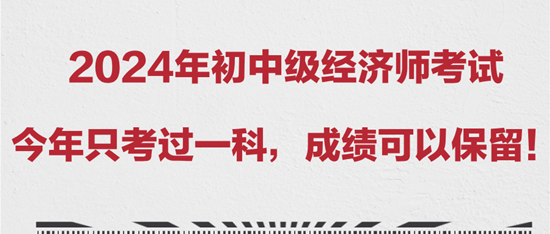 2024年初中级经济师考试

今年只考过一科，成绩可以保留！